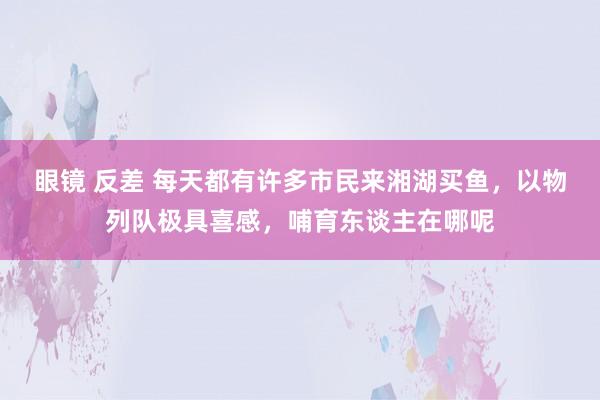 眼镜 反差 每天都有许多市民来湘湖买鱼，以物列队极具喜感，哺育东谈主在哪呢